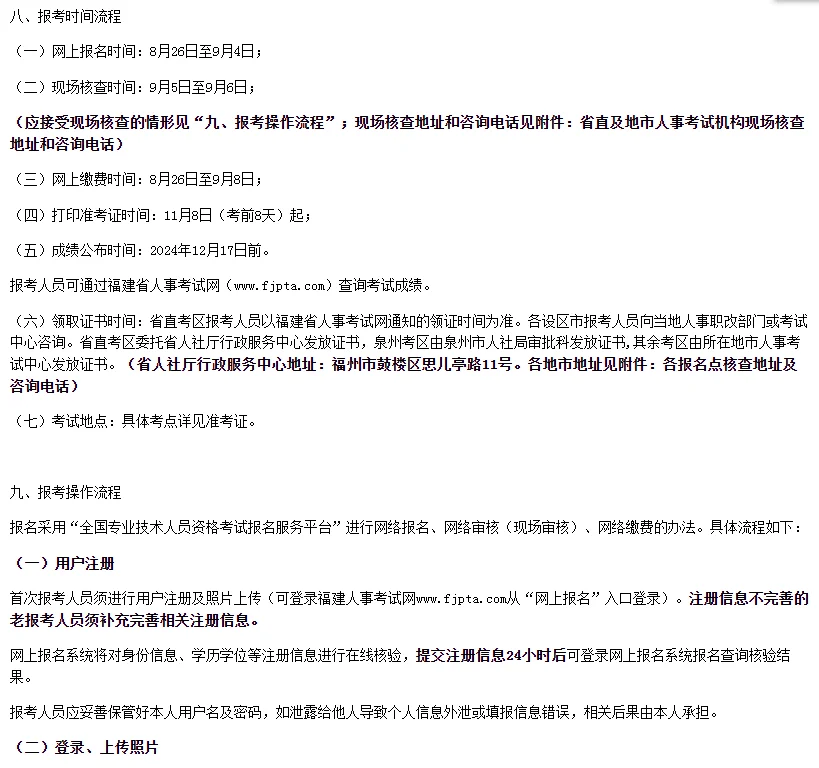 八、报考时间流程

（一）网上报名时间：8月26日至9月4日；

（二）现场核查时间：9月5日至9月6日；

（应接受现场核查的情形见“九、报考操作流程”；现场核查地址和咨询电话见附件：省直及地市人事考试机构现场核查地址和咨询电话）

（三）网上缴费时间：8月26日至9月8日；

（四）打印准考证时间：11月8日（考前8天）起；

（五）成绩公布时间：2024年12月17日前。

报考人员可通过福建省人事考试网（www.fjpta.com）查询考试成绩。

（六）领取证书时间：省直考区报考人员以福建省人事考试网通知的领证时间为准。各设区市报考人员向当地人事职改部门或考试中心咨询。省直考区委托省人社厅行政服务中心发放证书，泉州考区由泉州市人社局审批科发放证书，其余考区由所在地市人事考试中心发放证书。（省人社厅行政服务中心地址：福州市鼓楼区思儿亭路11号。各地市地址见附件：各报名点核查地址及咨询电话）

（七）考试地点：具体考点详见准考证。

九、报考操作流程

报名采用“全国专业技术人员资格考试报名服务平台”进行网络报名、网络审核（现场审核）、网络缴费的办法。具体流程如下：

（一）用户注册

首次报考人员须进行用户注册及照片上传（可登录福建人事考试网www.fjpta.com从“网上报名”入口登录）。注册信息不完善的老报考人员须补充完善相关注册信息。

网上报名系统将对身份信息、学历学位等注册信息进行在线核验，提交注册信息24小时后可登录网上报名系统报名查询核验结果。

报考人员应妥善保管好本人用户名及密码，如泄露给他人导致个人信息外泄或填报信息错误，相关后果由本人承担。

（二）登录、上传照片